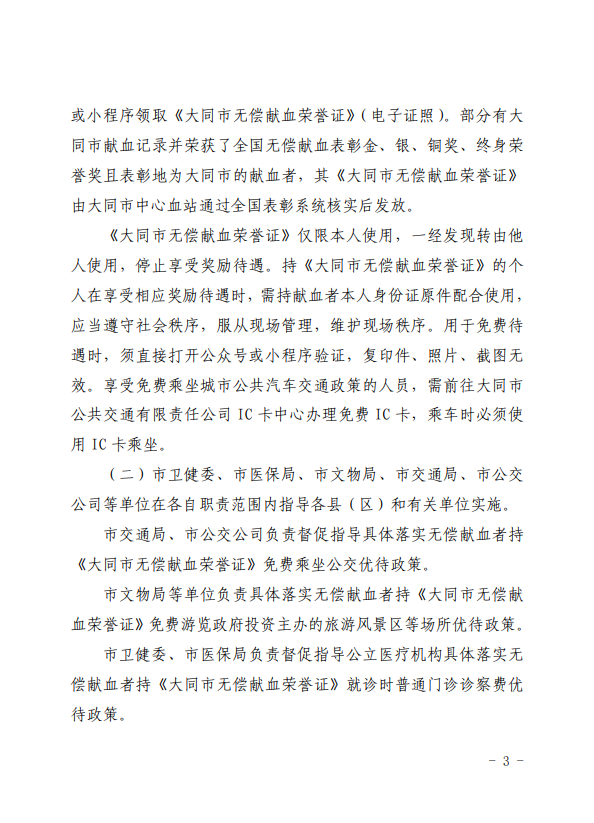 或小程序领取《大同市无偿献血荣誉证》（电子证照）。部分有大同市献血记录并荣获了全国无偿献血表彰金、银、铜奖、终身荣誉奖且表彰地为大同市的献血者，其《大同市无偿献血荣誉证》由大同市中心血站通过全国表彰系统核实后发放。

《大同市无偿献血荣誉证》仅限本人使用，一经发现转由他人使用，停止享受奖励待遇。持《大同市无偿献血荣誉证》的个人在享受相应奖励待遇时，需持献血者本人身份证原件配合使用，应当遵守社会秩序，服从现场管理，维护现场秩序。用于免费待遇时，须直接打开公众号或小程序验证，复印件、照片、截图无效。享受免费乘坐城市公共汽车交通政策的人员，需前往大同市公共交通有限责任公司 IC 卡中心办理免费 IC 卡，乘车时必须使用 IC 卡乘坐。

（二）市卫健委、市医保局、市文物局、市交通局、市公交公司等单位在各自职责范围内指导各县（区）和有关单位实施。

市交通局、市公交公司负责督促指导具体落实无偿献血者持《大同市无偿献血荣誉证》免费乘坐公交优待政策。

市文物局等单位负责具体落实无偿献血者持《大同市无偿献血荣誉证》免费游览政府投资主办的旅游风景区等场所优待政策。

市卫健委、市医保局负责督促指导公立医疗机构具体落实无偿献血者持《大同市无偿献血荣誉证》就诊时普通门诊诊察费优待政策。

- 3 -